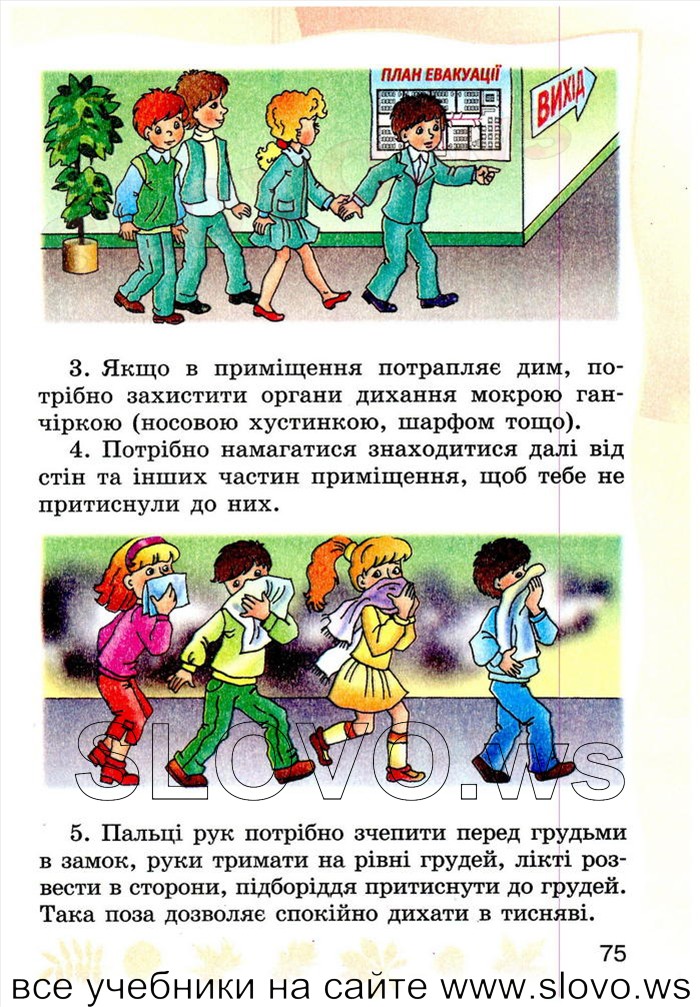 ПЛАН ЕВАКУАЦІЇ

ВИХІД

3. Якщо в приміщення потрапляє дим, потрібно захистити органи дихання мокрою ганчіркою (носовою хустинкою, шарфом тощо).

4. Потрібно намагатися знаходитися далі від стін та інших частин приміщення, щоб тебе не притиснули до них.

SLOVO.ws

5. Пальці рук потрібно зчепити перед грудьми в замок, руки тримати на рівні грудей, лікті розвести в сторони, підборіддя притиснути до грудей. Така поза дозволяє спокійно дихати в тисняві.

75

все учебники на сайте www.slovo.ws